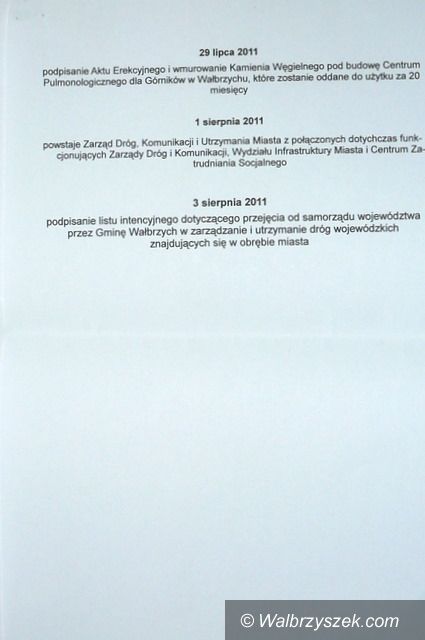 29 lipca 2011

podpisanie Aktu Erekcyjnego i wmurowanie Kamienia Węgielnego pod budowę Centrum Pulmonologicznego dla Górników w Wałbrzychu, które zostanie oddane do użytku za 20 miesięcy

1 sierpnia 2011

powstaje Zarząd Dróg, Komunikacji i Utrzymania Miasta z połączonych dotychczas funkcjonujących Zarządy Dróg i Komunikacji, Wydziału Infrastruktury Miasta i Centrum Zatrudniania Socjalnego

3 sierpnia 2011

podpisanie listu intencyjnego dotyczącego przejęcia od samorządu województwa przez Gminę Wałbrzych w zarządzanie i utrzymanie dróg wojewódzkich znajdujących się w obrębie miasta

© Walbrzyszek.com